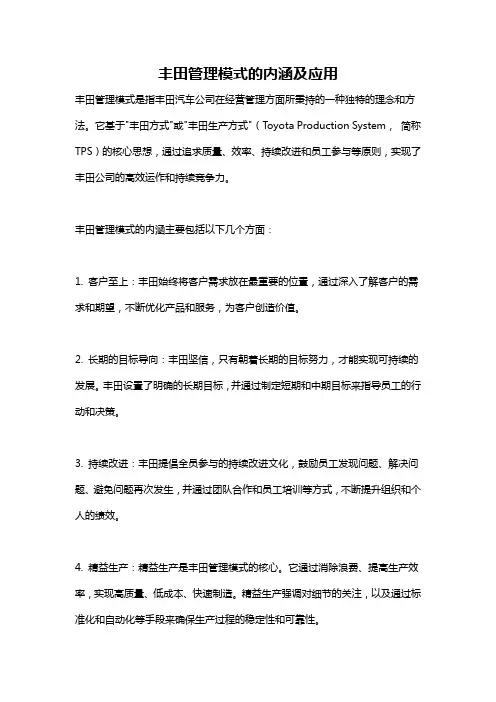 丰田管理模式的内涵及应用

丰田管理模式是指丰田汽车公司在经营管理方面所秉持的一种独特的理念和方法。它基于"丰田方式"或"丰田生产方式"（Toyota Production System， 简称TPS）的核心思想，通过追求质量、效率、持续改进和员工参与等原则，实现了丰田公司的高效运作和持续竞争力。

丰田管理模式的内涵主要包括以下几个方面：

1. 客户至上：丰田始终将客户需求放在最重要的位置，通过深入了解客户的需求和期望，不断优化产品和服务，为客户创造价值。

2. 长期的目标导向：丰田坚信，只有朝着长期的目标努力，才能实现可持续的发展。丰田设置了明确的长期目标，并通过制定短期和中期目标来指导员工的行动和决策。

3. 持续改进：丰田提倡全员参与的持续改进文化，鼓励员工发现问题、解决问题、避免问题再次发生，并通过团队合作和员工培训等方式，不断提升组织和个人的绩效。

4. 精益生产：精益生产是丰田管理模式的核心。它通过消除浪费、提高生产效率，实现高质量、低成本、快速制造。精益生产强调对细节的关注，以及通过标准化和自动化等手段来确保生产过程的稳定性和可靠性。